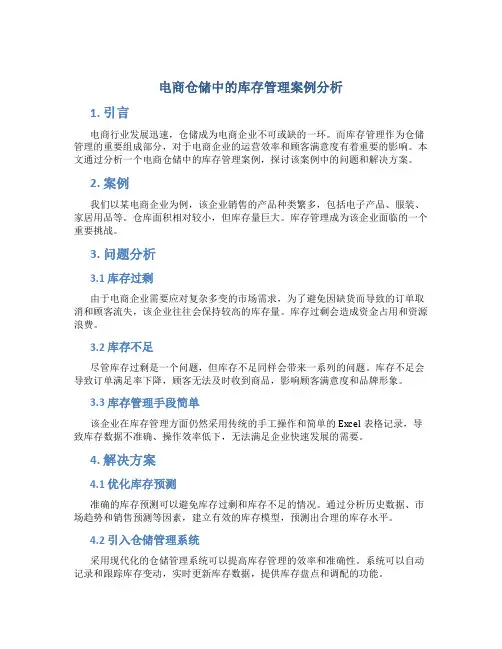 电商仓储中的库存管理案例分析

1. 引言

电商行业发展迅速，仓储成为电商企业不可或缺的一环。而库存管理作为仓储管理的重要组成部分，对于电商企业的运营效率和顾客满意度有着重要的影响。本文通过分析一个电商仓储中的库存管理案例，探讨该案例中的问题和解决方案。

2. 案例

我们以某电商企业为例，该企业销售的产品种类繁多，包括电子产品、服装、家居用品等。仓库面积相对较小，但库存量巨大。库存管理成为该企业面临的一个重要挑战。

3. 问题分析

3.1 库存过剩

由于电商企业需要应对复杂多变的市场需求，为了避免因缺货而导致的订单取消和顾客流失，该企业往往会保持较高的库存量。库存过剩会造成资金占用和资源浪费。

3.2 库存不足

尽管库存过剩是一个问题，但库存不足同样会带来一系列的问题。库存不足会导致订单满足率下降，顾客无法及时收到商品，影响顾客满意度和品牌形象。

3.3 库存管理手段简单

该企业在库存管理方面仍然采用传统的手工操作和简单的 Excel 表格记录，导致库存数据不准确、操作效率低下，无法满足企业快速发展的需要。

4. 解决方案

4.1 优化库存预测

准确的库存预测可以避免库存过剩和库存不足的情况。通过分析历史数据、市场趋势和销售预测等因素，建立有效的库存模型，预测出合理的库存水平。

4.2 引入仓储管理系统

采用现代化的仓储管理系统可以提高库存管理的效率和准确性。系统可以自动记录和跟踪库存变动，实时更新库存数据，提供库存盘点和调配的功能。